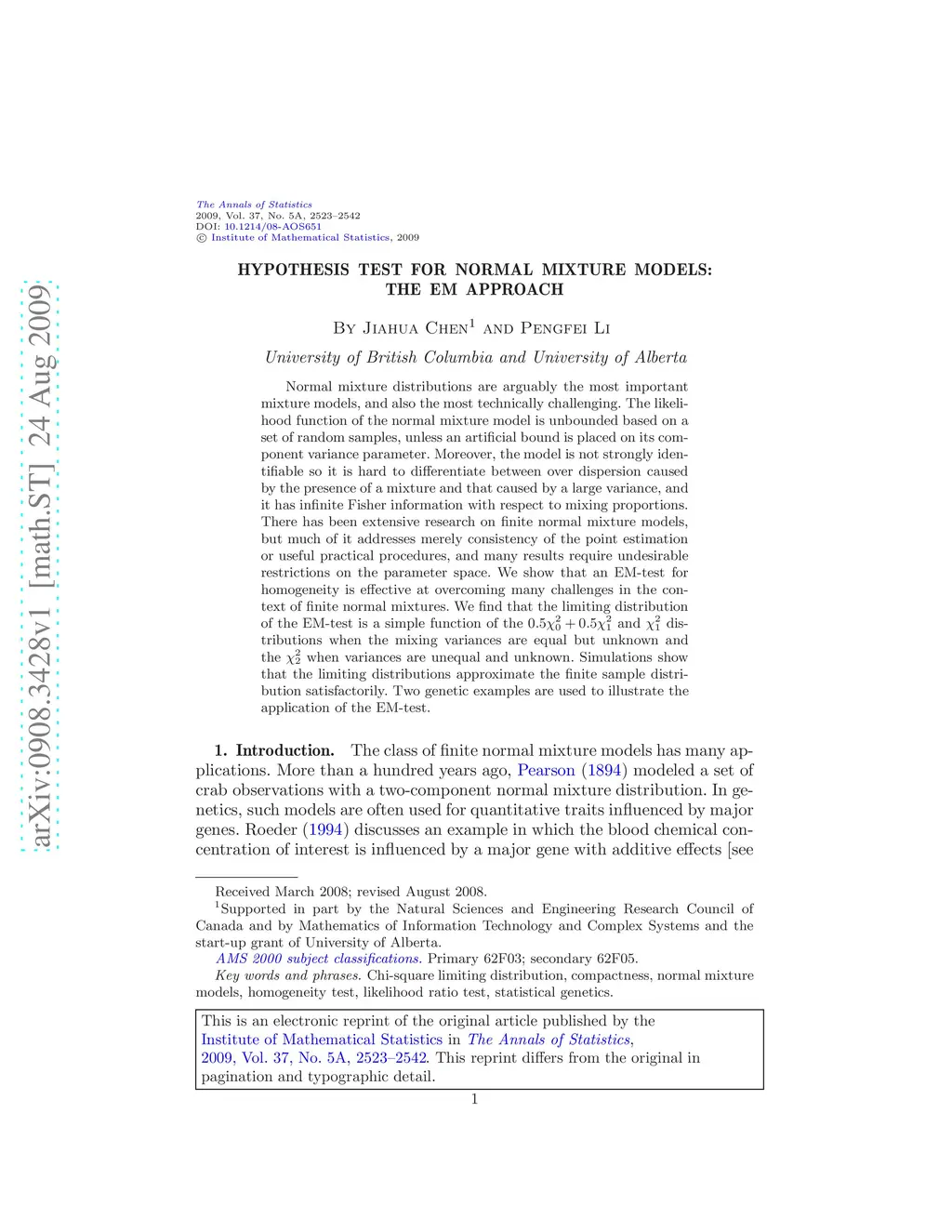 arXiv:0908.3428v1 [math.ST] 24 Aug 2009

The Annals of Statistics
2009, Vol. 37, No. 5A, 2523–2542
DOI: 10.1214/08-AOS651
© Institute of Mathematical Statistics, 2009

HYPOTHESIS TEST FOR NORMAL MIXTURE MODELS: THE EM APPROACH

By Jiahua Chen$^1$ and Pengfei Li

University of British Columbia and University of Alberta

Normal mixture distributions are arguably the most important mixture models, and also the most technically challenging. The likelihood function of the normal mixture model is unbounded based on a set of random samples, unless an artificial bound is placed on its component variance parameter. Moreover, the model is not strongly identifiable so it is hard to differentiate between over dispersion caused by the presence of a mixture and that caused by a large variance, and it has infinite Fisher information with respect to mixing proportions. There has been extensive research on finite normal mixture models, but much of it addresses merely consistency of the point estimation or useful practical procedures, and many results require undesirable restrictions on the parameter space. We show that an EM-test for homogeneity is effective at overcoming many challenges in the context of finite normal mixtures. We find that the limiting distribution of the EM-test is a simple function of the $0.5\chi_0^2 + 0.5\chi_1^2$ and $\chi_1^2$ distributions when the mixing variances are equal but unknown and the $\chi_2^2$ when variances are unequal and unknown. Simulations show that the limiting distributions approximate the finite sample distribution satisfactorily. Two genetic examples are used to illustrate the application of the EM-test.

1. Introduction. The class of finite normal mixture models has many applications. More than a hundred years ago, Pearson (1894) modeled a set of crab observations with a two-component normal mixture distribution. In genetics, such models are often used for quantitative traits influenced by major genes. Roeder (1994) discusses an example in which the blood chemical concentration of interest is influenced by a major gene with additive effects [see

Received March 2008; revised August 2008.
$^1$Supported in part by the Natural Sciences and Engineering Research Council of Canada and by Mathematics of Information Technology and Complex Systems and the start-up grant of University of Alberta.
AMS 2000 subject classifications. Primary 62F03; secondary 62F05.
Key words and phrases. Chi-square limiting distribution, compactness, normal mixture models, homogeneity test, likelihood ratio test, statistical genetics.

This is an electronic reprint of the original article published by the Institute of Mathematical Statistics in The Annals of Statistics, 2009, Vol. 37, No. 5A, 2523–2542. This reprint differs from the original in pagination and typographic detail.

1